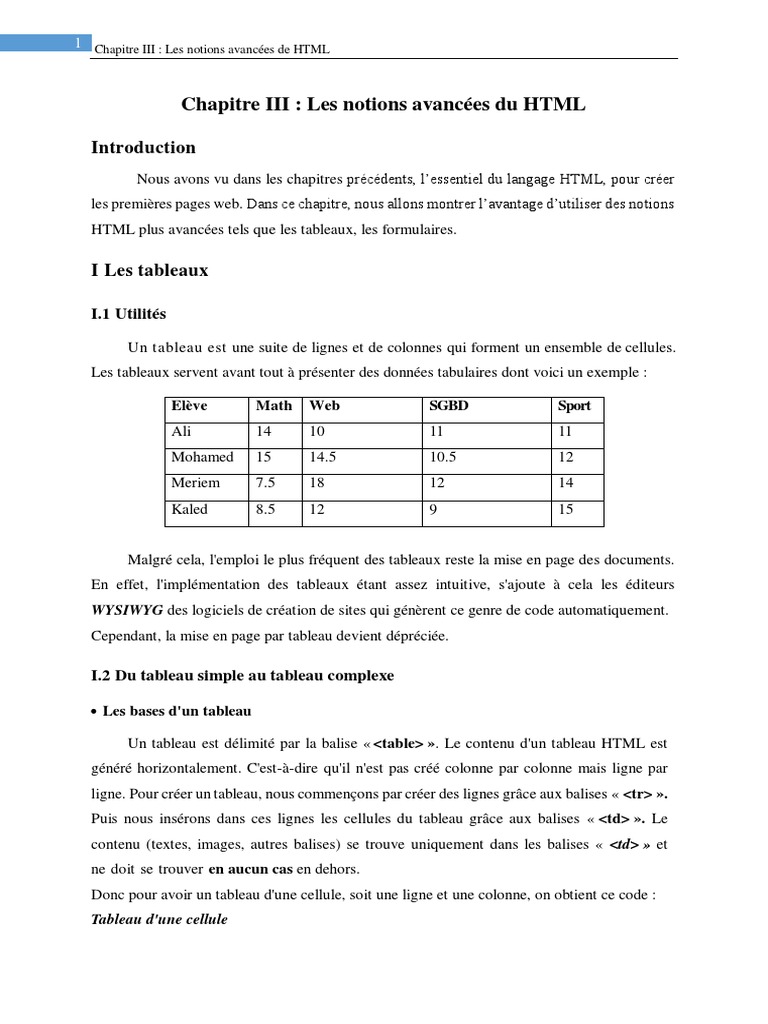 1 Chapitre III : Les notions avancées de HTML

Chapitre III : Les notions avancées du HTML

Introduction

Nous avons vu dans les chapitres précédents, l'essentiel du langage HTML, pour créer les premières pages web. Dans ce chapitre, nous allons montrer l'avantage d'utiliser des notions HTML plus avancées tels que les tableaux, les formulaires.

I Les tableaux

I.1 Utilités

Un tableau est une suite de lignes et de colonnes qui forment un ensemble de cellules. Les tableaux servent avant tout à présenter des données tabulaires dont voici un exemple :

| Elève | Math | Web | SGBD | Sport |
|---|---|---|---|---|
| Ali | 14 | 10 | 11 | 11 |
| Mohamed | 15 | 14.5 | 10.5 | 12 |
| Meriem | 7.5 | 18 | 12 | 14 |
| Kaled | 8.5 | 12 | 9 | 15 |

Malgré cela, l'emploi le plus fréquent des tableaux reste la mise en page des documents. En effet, l'implémentation des tableaux étant assez intuitive, s'ajoute à cela les éditeurs WYSIWYG des logiciels de création de sites qui génèrent ce genre de code automatiquement. Cependant, la mise en page par tableau devient dépréciée.

I.2 Du tableau simple au tableau complexe

• Les bases d'un tableau

Un tableau est délimité par la balise « <table> ». Le contenu d'un tableau HTML est généré horizontalement. C'est-à-dire qu'il n'est pas créé colonne par colonne mais ligne par ligne. Pour créer un tableau, nous commençons par créer des lignes grâce aux balises « <tr> ». Puis nous insérons dans ces lignes les cellules du tableau grâce aux balises « <td> ». Le contenu (textes, images, autres balises) se trouve uniquement dans les balises « <td> » et ne doit se trouver en aucun cas en dehors.
Donc pour avoir un tableau d'une cellule, soit une ligne et une colonne, on obtient ce code :
Tableau d'une cellule